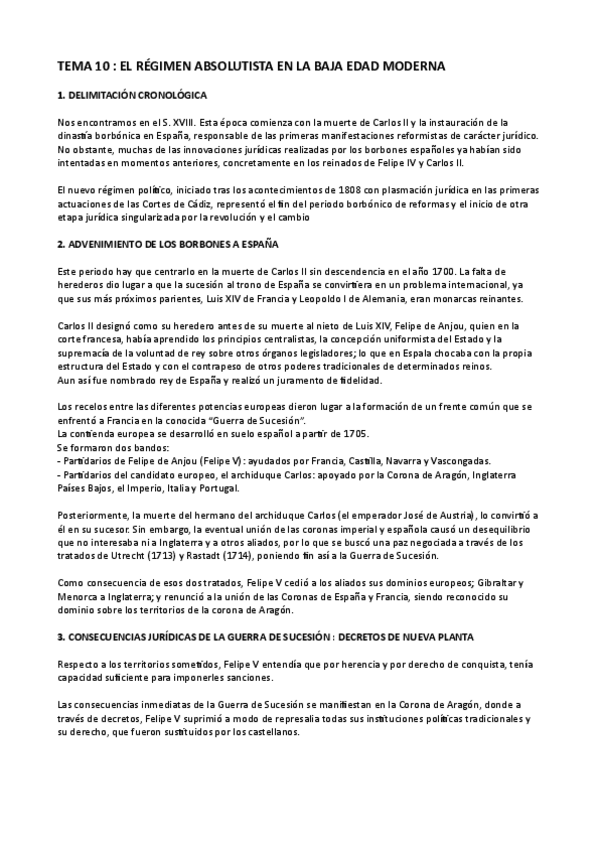 TEMA 10 : EL RÉGIMEN ABSOLUTISTA EN LA BAJA EDAD MODERNA

1. DELIMITACIÓN CRONOLÓGICA

Nos encontramos en el S. XVIII. Esta época comienza con la muerte de Carlos II y la instauración de la dinastía borbónica en España, responsable de las primeras manifestaciones reformistas de carácter jurídico. No obstante, muchas de las innovaciones jurídicas realizadas por los borbones españoles ya habían sido intentadas en momentos anteriores, concretamente en los reinados de Felipe IV y Carlos II.

El nuevo régimen político, iniciado tras los acontecimientos de 1808 con plasmación jurídica en las primeras actuaciones de las Cortes de Cádiz, representó el fin del periodo borbónico de reformas y el inicio de otra etapa jurídica singularizada por la revolución y el cambio

2. ADVENIMIENTO DE LOS BORBONES A ESPAÑA

Este periodo hay que centrarlo en la muerte de Carlos II sin descendencia en el año 1700. La falta de herederos dio lugar a que la sucesión al trono de España se convirtiera en un problema internacional, ya que sus más próximos parientes, Luis XIV de Francia y Leopoldo I de Alemania, eran monarcas reinantes.

Carlos II designó como su heredero antes de su muerte al nieto de Luis XIV, Felipe de Anjou, quien en la corte francesa, había aprendido los principios centralistas, la concepción uniformista del Estado y la supremacía de la voluntad de rey sobre otros órganos legisladores; lo que en Espala chocaba con la propia estructura del Estado y con el contrapeso de otros poderes tradicionales de determinados reinos.
Aun así fue nombrado rey de España y realizó un juramento de fidelidad.

Los recelos entre las diferentes potencias europeas dieron lugar a la formación de un frente común que se enfrentó a Francia en la conocida "Guerra de Sucesión".
La contienda europea se desarrolló en suelo español a partir de 1705.
Se formaron dos bandos:
- Partidarios de Felipe de Anjou (Felipe V) : ayudados por Francia, Castilla, Navarra y Vascongadas.
- Partidarios del candidato europeo, el archiduque Carlos: apoyado por la Corona de Aragón, Inglaterra Países Bajos, el Imperio, Italia y Portugal.

Posteriormente, la muerte del hermano del archiduque Carlos (el emperador José de Austria), lo convirtió a él en su sucesor. Sin embargo, la eventual unión de las coronas imperial y española causó un desequilibrio que no interesaba ni a Inglaterra y a otros aliados, por lo que se buscó una paz negociada a través de los tratados de Utrecht (1713) y Rastadt (1714), poniendo fin así a la Guerra de Sucesión.

Como consecuencia de esos dos tratados, Felipe V cedió a los aliados sus dominios europeos; Gibraltar y Menorca a Inglaterra; y renunció a la unión de las Coronas de España y Francia, siendo reconocido su dominio sobre los territorios de la corona de Aragón.

3. CONSECUENCIAS JURÍDICAS DE LA GUERRA DE SUCESIÓN : DECRETOS DE NUEVA PLANTA

Respecto a los territorios sometidos, Felipe V entendía que por herencia y por derecho de conquista, tenía capacidad suficiente para imponerles sanciones.

Las consecuencias inmediatas de la Guerra de Sucesión se manifiestan en la Corona de Aragón, donde a través de decretos, Felipe V suprimió a modo de represalia todas sus instituciones políticas tradicionales y su derecho, que fueron sustituidos por los castellanos.